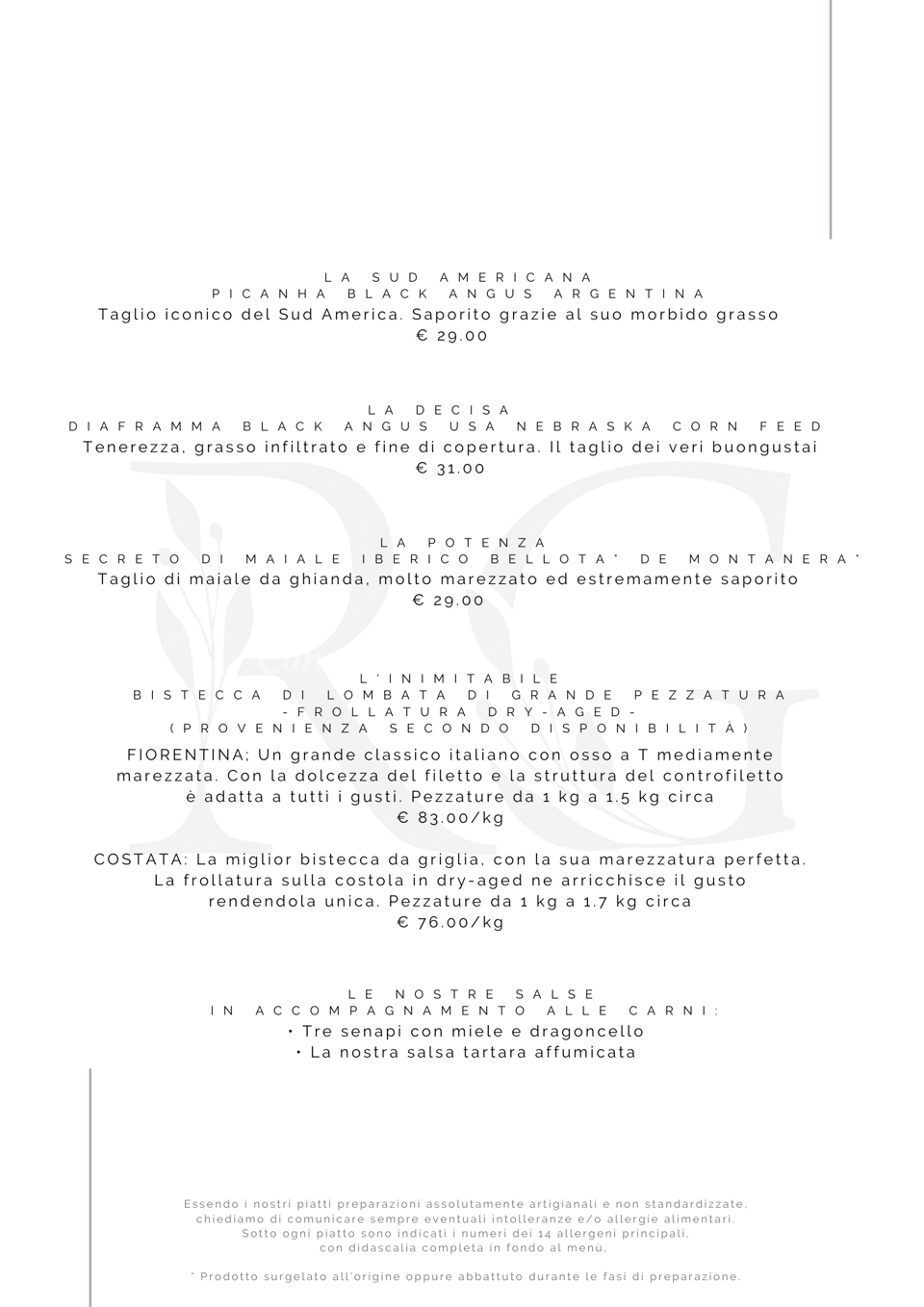 LA SUD AMERICANA
PICANHA BLACK ANGUS ARGENTINA
Taglio iconico del Sud America. Saporito grazie al suo morbido grasso
€ 29.00

LA DECISA
DIAFRAMMA BLACK ANGUS USA NEBRASKA CORN FEED
Tenerezza, grasso infiltrato e fine di copertura. Il taglio dei veri buongustai
€ 31.00

LA POTENZA
SECRETO DI MAIALE IBERICO BELLOTA* DE MONTANERA*
Taglio di maiale da ghianda, molto marezzato ed estremamente saporito
€ 29.00

L'INIMITABILE
BISTECCA DI LOMBATA DI GRANDE PEZZATURA
-FROLLATURA DRY-AGED-
(PROVENIENZA SECONDO DISPONIBILITÀ)
FIORENTINA; Un grande classico italiano con osso a T mediamente marezzata. Con la dolcezza del filetto e la struttura del controfiletto è adatta a tutti i gusti. Pezzature da 1 kg a 1.5 kg circa
€ 83.00/kg

COSTATA: La miglior bistecca da griglia, con la sua marezzatura perfetta. La frollatura sulla costola in dry-aged ne arricchisce il gusto rendendola unica. Pezzature da 1 kg a 1.7 kg circa
€ 76.00/kg

LE NOSTRE SALSE
IN ACCOMPAGNAMENTO ALLE CARNI:
• Tre senapi con miele e dragoncello
• La nostra salsa tartara affumicata

Essendo i nostri piatti preparazioni assolutamente artigianali e non standardizzate, chiediamo di comunicare sempre eventuali intolleranze e/o allergie alimentari. Sotto ogni piatto sono indicati i numeri dei 14 allergeni principali, con didascalia completa in fondo al menù.

* Prodotto surgelato all'origine oppure abbattuto durante le fasi di preparazione.